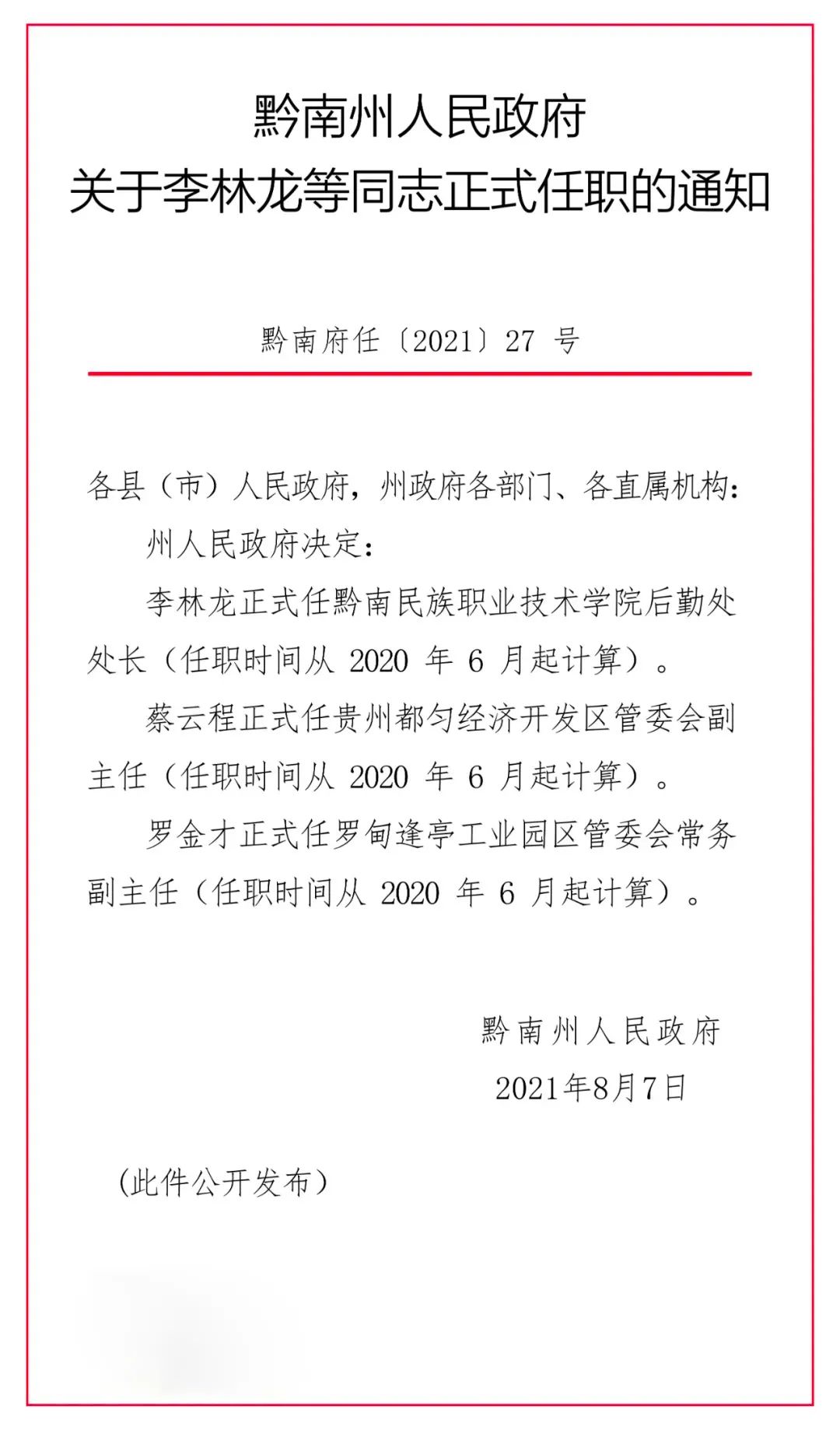 黔南州人民政府
关于李林龙等同志正式任职的通知

黔南府任〔2021〕27 号

各县（市）人民政府，州政府各部门、各直属机构：

州人民政府决定：

李林龙正式任黔南民族职业技术学院后勤处处长（任职时间从 2020 年 6 月起计算）。

蔡云程正式任贵州都匀经济开发区管委会副主任（任职时间从 2020 年 6 月起计算）。

罗金才正式任罗甸逢亭工业园区管委会常务副主任（任职时间从 2020 年 6 月起计算）。

黔南州人民政府
2021年8月7日

（此件公开发布）